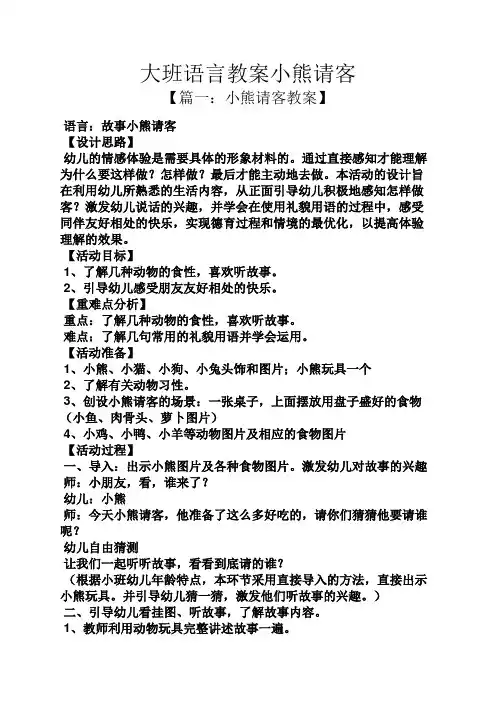 大班语言教案小熊请客

【篇一：小熊请客教案】

语言：故事小熊请客

【设计思路】

幼儿的情感体验是需要具体的形象材料的。通过直接感知才能理解为什么要这样做？怎样做？最后才能主动地去做。本活动的设计旨在利用幼儿所熟悉的生活内容，从正面引导幼儿积极地感知怎样做客？激发幼儿说话的兴趣，并学会在使用礼貌用语的过程中，感受同伴友好相处的快乐，实现德育过程和情境的最优化，以提高体验理解的效果。

【活动目标】

1、了解几种动物的食性，喜欢听故事。

2、引导幼儿感受朋友友好相处的快乐。

【重难点分析】

重点：了解几种动物的食性，喜欢听故事。

难点：了解几句常用的礼貌用语并学会运用。

【活动准备】

1、小熊、小猫、小狗、小兔头饰和图片；小熊玩具一个

2、了解有关动物习性。

3、创设小熊请客的场景：一张桌子，上面摆放用盘子盛好的食物（小鱼、肉骨头、萝卜图片）

4、小鸡、小鸭、小羊等动物图片及相应的食物图片

【活动过程】

一、导入：出示小熊图片及各种食物图片。激发幼儿对故事的兴趣

师：小朋友，看，谁来了？

幼儿：小熊

师：今天小熊请客，他准备了这么多好吃的，请你们猜猜他要请谁呢？

幼儿自由猜测

让我们一起听听故事，看看到底请的谁？

（根据小班幼儿年龄特点，本环节采用直接导入的方法，直接出示小熊玩具。并引导幼儿猜一猜，激发他们听故事的兴趣。）

二、引导幼儿看挂图、听故事，了解故事内容。

1、教师利用动物玩具完整讲述故事一遍。